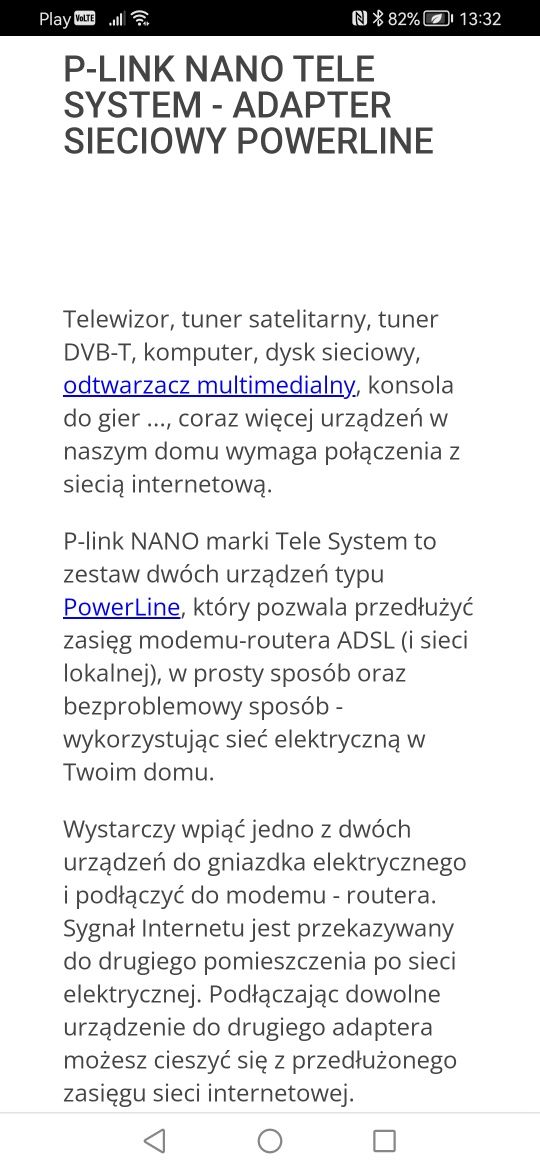 Play VoLTE 82% 13:32

P-LINK NANO TELE SYSTEM - ADAPTER SIECIOWY POWERLINE

Telewizor, tuner satelitarny, tuner DVB-T, komputer, dysk sieciowy, odtwarzacz multimedialny, konsola do gier ..., coraz więcej urządzeń w naszym domu wymaga połączenia z siecią internetową.

P-link NANO marki Tele System to zestaw dwóch urządzeń typu PowerLine, który pozwala przedłużyć zasięg modemu-routera ADSL (i sieci lokalnej), w prosty sposób oraz bezproblemowy sposób - wykorzystując sieć elektryczną w Twoim domu.

Wystarczy wpiąć jedno z dwóch urządzeń do gniazdka elektrycznego i podłączyć do modemu - routera. Sygnał Internetu jest przekazywany do drugiego pomieszczenia po sieci elektrycznej. Podłączając dowolne urządzenie do drugiego adaptera możesz cieszyć się z przedłużonego zasięgu sieci internetowej.